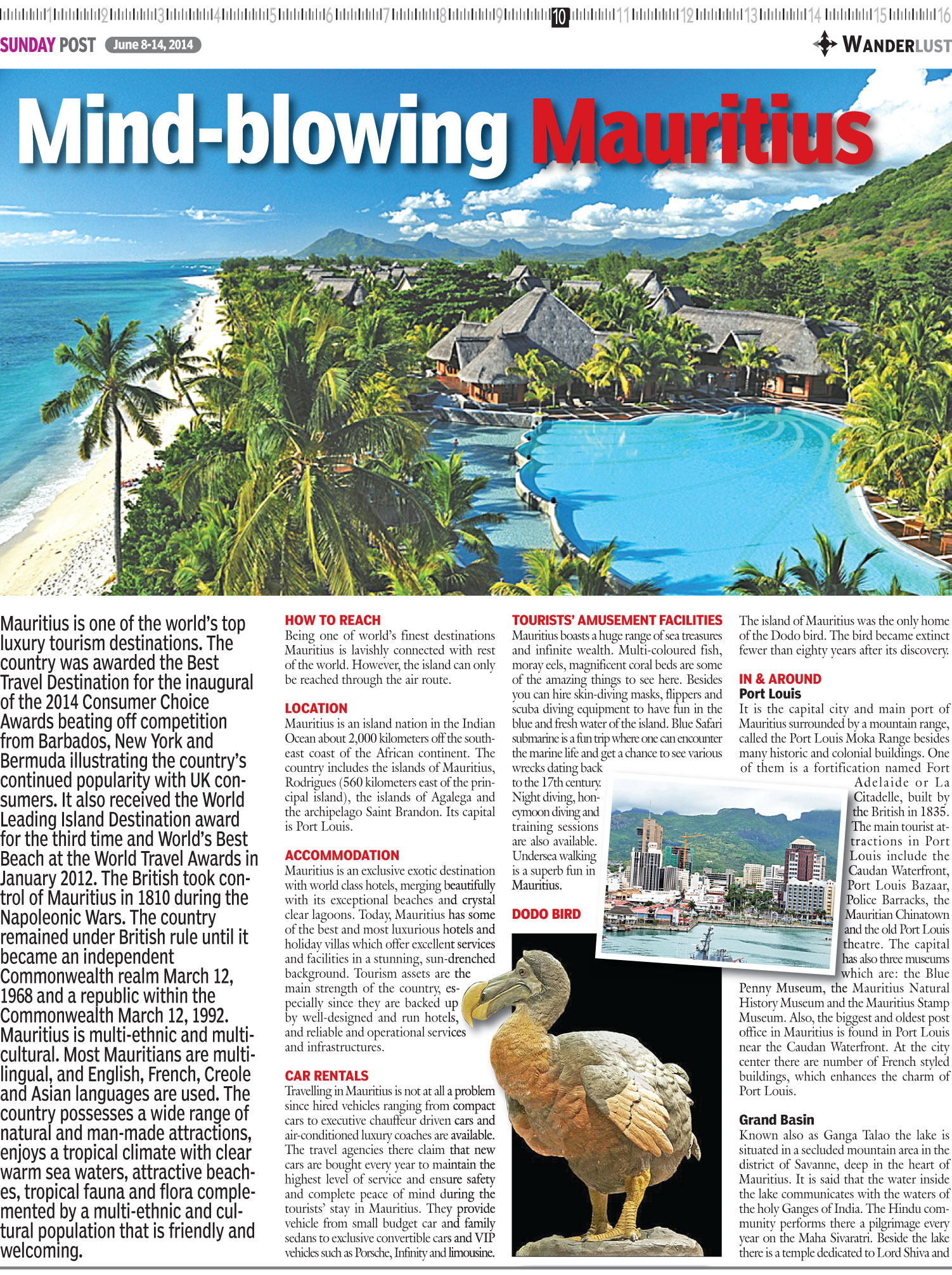 1 2 3 4 5 6 7 8 9 10 11 12 13 14 15 16

SUNDAY POST June 8-14, 2014

WANDERLUST

Mind-blowing Mauritius

Mauritius is one of the world's top luxury tourism destinations. The country was awarded the Best Travel Destination for the inaugural of the 2014 Consumer Choice Awards beating off competition from Barbados, New York and Bermuda illustrating the country's continued popularity with UK consumers. It also received the World Leading Island Destination award for the third time and World's Best Beach at the World Travel Awards in January 2012. The British took control of Mauritius in 1810 during the Napoleonic Wars. The country remained under British rule until it became an independent Commonwealth realm March 12, 1968 and a republic within the Commonwealth March 12, 1992. Mauritius is multi-ethnic and multicultural. Most Mauritians are multilingual, and English, French, Creole and Asian languages are used. The country possesses a wide range of natural and man-made attractions, enjoys a tropical climate with clear warm sea waters, attractive beaches, tropical fauna and flora complemented by a multi-ethnic and cultural population that is friendly and welcoming.

HOW TO REACH
Being one of world's finest destinations Mauritius is lavishly connected with rest of the world. However, the island can only be reached through the air route.

LOCATION
Mauritius is an island nation in the Indian Ocean about 2,000 kilometers off the southeast coast of the African continent. The country includes the islands of Mauritius, Rodrigues (560 kilometers east of the principal island), the islands of Agalega and the archipelago Saint Brandon. Its capital is Port Louis.

ACCOMMODATION
Mauritius is an exclusive exotic destination with world class hotels, merging beautifully with its exceptional beaches and crystal clear lagoons. Today, Mauritius has some of the best and most luxurious hotels and holiday villas which offer excellent services and facilities in a stunning, sun-drenched background. Tourism assets are the main strength of the country, especially since they are backed up by well-designed and run hotels, and reliable and operational services and infrastructures.

CAR RENTALS
Travelling in Mauritius is not at all a problem since hired vehicles ranging from compact cars to executive chauffeur driven cars and air-conditioned luxury coaches are available. The travel agencies there claim that new cars are bought every year to maintain the highest level of service and ensure safety and complete peace of mind during the tourists' stay in Mauritius. They provide vehicle from small budget car and family sedans to exclusive convertible cars and VIP vehicles such as Porsche, Infinity and limousine.

TOURISTS' AMUSEMENT FACILITIES
Mauritius boasts a huge range of sea treasures and infinite wealth. Multi-coloured fish, moray eels, magnificent coral beds are some of the amazing things to see here. Besides you can hire skin-diving masks, flippers and scuba diving equipment to have fun in the blue and fresh water of the island. Blue Safari submarine is a fun trip where one can encounter the marine life and get a chance to see various wrecks dating back to the 17th century. Night diving, honeymoon diving and training sessions are also available. Undersea walking is a superb fun in Mauritius.

DODO BIRD
The island of Mauritius was the only home of the Dodo bird. The bird became extinct fewer than eighty years after its discovery.

IN & AROUND
Port Louis
It is the capital city and main port of Mauritius surrounded by a mountain range, called the Port Louis Moka Range besides many historic and colonial buildings. One of them is a fortification named Fort Adelaide or La Citadelle, built by the British in 1835. The main tourist attractions in Port Louis include the Caudan Waterfront, Port Louis Bazaar, Police Barracks, the Mauritian Chinatown and the old Port Louis theatre. The capital has also three museums which are: the Blue Penny Museum, the Mauritius Natural History Museum and the Mauritius Stamp Museum. Also, the biggest and oldest post office in Mauritius is found in Port Louis near the Caudan Waterfront. At the city center there are number of French styled buildings, which enhances the charm of Port Louis.

Grand Basin
Known also as Ganga Talao the lake is situated in a secluded mountain area in the district of Savanne, deep in the heart of Mauritius. It is said that the water inside the lake communicates with the waters of the holy Ganges of India. The Hindu community performs there a pilgrimage every year on the Maha Sivaratri. Beside the lake there is a temple dedicated to Lord Shiva and